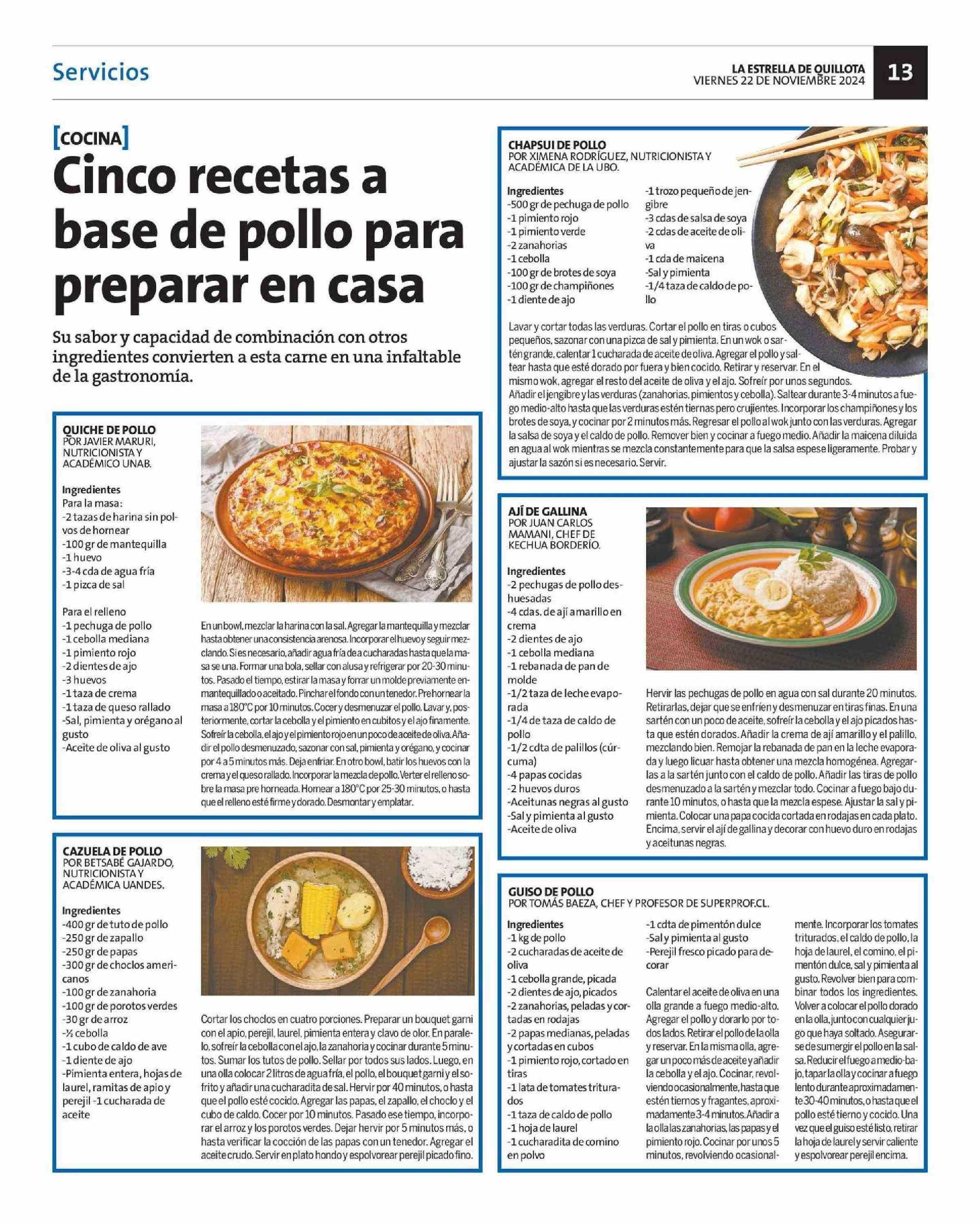 Servicios

LA ESTRELLA DE QUILLOTA
VIERNES 22 DE NOVIEMBRE 2024

13

[COCINA]

Cinco recetas a base de pollo para preparar en casa

Su sabor y capacidad de combinación con otros ingredientes convierten a esta carne en una infaltable de la gastronomía.

QUICHE DE POLLO
POR JAVIER MARURI, NUTRICIONISTA Y ACADÉMICO UNAB.

Ingredientes
Para la masa:
-2 tazas de harina sin polvos de hornear
-100 gr de mantequilla
-1 huevo
-3-4 cda de agua fría
-1 pizca de sal

Para el relleno
-1 pechuga de pollo
-1 cebolla mediana
-1 pimiento rojo
-2 dientes de ajo
-3 huevos
-1 taza de crema
-1 taza de queso rallado
-Sal, pimienta y orégano al gusto
-Aceite de oliva al gusto

En un bowl, mezclar la harina con la sal. Agregar la mantequilla y mezclar hasta obtener una consistencia arenosa. Incorporar el huevo y seguir mezclando. Si es necesario, añadir agua fría de a cucharadas hasta que la masa se una. Formar una bola, sellar con alusa y refrigerar por 20-30 minutos. Pasado el tiempo, estirar la masa y forrar un molde previamente enmantequillado o aceitado. Pinchar el fondo con un tenedor. Prehornear la masa a 180°C por 10 minutos. Cocer y desmenuzar el pollo. Lavar y, posteriormente, cortar la cebolla y el pimiento en cubitos y el ajo finamente. Sofreír la cebolla, el ajo y el pimiento rojo en un poco de aceite de oliva. Añadir el pollo desmenuzado, sazonar con sal, pimienta y orégano, y cocinar por 4 a 5 minutos más. Deja enfriar. En otro bowl, batir los huevos con la crema y el queso rallado. Incorporar la mezcla de pollo. Verter el relleno sobre la masa pre horneada. Hornear a 180°C por 25-30 minutos, o hasta que el relleno esté firme y dorado. Desmontar y emplatar.

CAZUELA DE POLLO
POR BETSABÉ GAJARDO, NUTRICIONISTA Y ACADÉMICA UANDES.

Ingredientes
-400 gr de tuto de pollo
-250 gr de zapallo
-250 gr de papas
-300 gr de choclos americanos
-100 gr de zanahoria
-100 gr de porotos verdes
-30 gr de arroz
-½ cebolla
-1 cubo de caldo de ave
-1 diente de ajo
-Pimienta entera, hojas de laurel, ramitas de apio y perejil -1 cucharada de aceite

Cortar los choclos en cuatro porciones. Preparar un bouquet garni con el apio, perejil, laurel, pimienta entera y clavo de olor. En paralelo, sofreír la cebolla con el ajo, la zanahoria y cocinar durante 5 minutos. Sumar los tutos de pollo. Sellar por todos sus lados. Luego, en una olla colocar 2 litros de agua fría, el pollo, el bouquet garni y el sofrito y añadir una cucharadita de sal. Hervir por 40 minutos, o hasta que el pollo esté cocido. Agregar las papas, el zapallo, el choclo y el cubo de caldo. Cocer por 10 minutos. Pasado ese tiempo, incorporar el arroz y los porotos verdes. Dejar hervir por 5 minutos más, o hasta verificar la cocción de las papas con un tenedor. Agregar el aceite crudo. Servir en plato hondo y espolvorear perejil picado fino.

CHAPSUI DE POLLO
POR XIMENA RODRÍGUEZ, NUTRICIONISTA Y ACADÉMICA DE LA UBO.

Ingredientes
-500 gr de pechuga de pollo
-1 pimiento rojo
-1 pimiento verde
-2 zanahorias
-1 cebolla
-100 gr de brotes de soya
-100 gr de champiñones
-1 diente de ajo
-1 trozo pequeño de jengibre
-3 cdas de salsa de soya
-2 cdas de aceite de oliva
-1 cda de maicena
-Sal y pimienta
-1/4 taza de caldo de pollo

Lavar y cortar todas las verduras. Cortar el pollo en tiras o cubos pequeños, sazonar con una pizca de sal y pimienta. En un wok o sartén grande, calentar 1 cucharada de aceite de oliva. Agregar el pollo y saltear hasta que esté dorado por fuera y bien cocido. Retirar y reservar. En el mismo wok, agregar el resto del aceite de oliva y el ajo. Sofreír por unos segundos. Añadir el jengibre y las verduras (zanahorias, pimientos y cebolla). Saltear durante 3-4 minutos a fuego medio-alto hasta que las verduras estén tiernas pero crujientes. Incorporar los champiñones y los brotes de soya, y cocinar por 2 minutos más. Regresar el pollo al wok junto con las verduras. Agregar la salsa de soya y el caldo de pollo. Remover bien y cocinar a fuego medio. Añadir la maicena diluida en agua al wok mientras se mezcla constantemente para que la salsa espese ligeramente. Probar y ajustar la sazón si es necesario. Servir.

AJÍ DE GALLINA
POR JUAN CARLOS MAMANI, CHEF DE KECHUA BORDERÍO.

Ingredientes
-2 pechugas de pollo deshuesadas
-4 cdas. de ají amarillo en crema
-2 dientes de ajo
-1 cebolla mediana
-1 rebanada de pan de molde
-1/2 taza de leche evaporada
-1/4 de taza de caldo de pollo
-1/2 cdta de palillos (cúrcuma)
-4 papas cocidas
-2 huevos duros
-Aceitunas negras al gusto
-Sal y pimienta al gusto
-Aceite de oliva

Hervir las pechugas de pollo en agua con sal durante 20 minutos. Retirarlas, dejar que se enfríen y desmenuzar en tiras finas. En una sartén con un poco de aceite, sofreír la cebolla y el ajo picados hasta que estén dorados. Añadir la crema de ají amarillo y el palillo, mezclando bien. Remojar la rebanada de pan en la leche evaporada y luego licuar hasta obtener una mezcla homogénea. Agregarlas a la sartén junto con el caldo de pollo. Añadir las tiras de pollo desmenuzado a la sartén y mezclar todo. Cocinar a fuego bajo durante 10 minutos, o hasta que la mezcla espese. Ajustar la sal y pimienta. Colocar una papa cocida cortada en rodajas en cada plato. Encima, servir el ají de gallina y decorar con huevo duro en rodajas y aceitunas negras.

GUISO DE POLLO
POR TOMÁS BAEZA, CHEF Y PROFESOR DE SUPERPROF.CL.

Ingredientes
-1 kg de pollo
-2 cucharadas de aceite de oliva
-1 cebolla grande, picada
-2 dientes de ajo, picados
-2 zanahorias, peladas y cortadas en rodajas
-2 papas medianas, peladas y cortadas en cubos
-1 pimiento rojo, cortado en tiras
-1 lata de tomates triturados
-1 taza de caldo de pollo
-1 hoja de laurel
-1 cucharadita de comino en polvo
-1 cdta de pimentón dulce
-Sal y pimienta al gusto
-Perejil fresco picado para decorar

Calentar el aceite de oliva en una olla grande a fuego medio-alto. Agregar el pollo y dorarlo por todos lados. Retirar el pollo de la olla y reservar. En la misma olla, agregar un poco más de aceite y añadir la cebolla y el ajo. Cocinar, revolviendo ocasionalmente, hasta que estén tiernos y fragantes, aproximadamente 3-4 minutos. Añadir a la olla las zanahorias, las papas y el pimiento rojo. Cocinar por unos 5 minutos, revolviendo ocasionalmente. Incorporar los tomates triturados, el caldo de pollo, la hoja de laurel, el comino, el pimentón dulce, sal y pimienta al gusto. Revolver bien para combinar todos los ingredientes. Volver a colocar el pollo dorado en la olla, junto con cualquier jugo que haya soltado. Asegurarse de sumergir el pollo en la salsa. Reducir el fuego a medio-bajo, tapar la olla y cocinar a fuego lento durante aproximadamente 30-40 minutos, o hasta que el pollo esté tierno y cocido. Una vez que el guiso esté listo, retirar la hoja de laurel y servir caliente y espolvorear perejil encima.